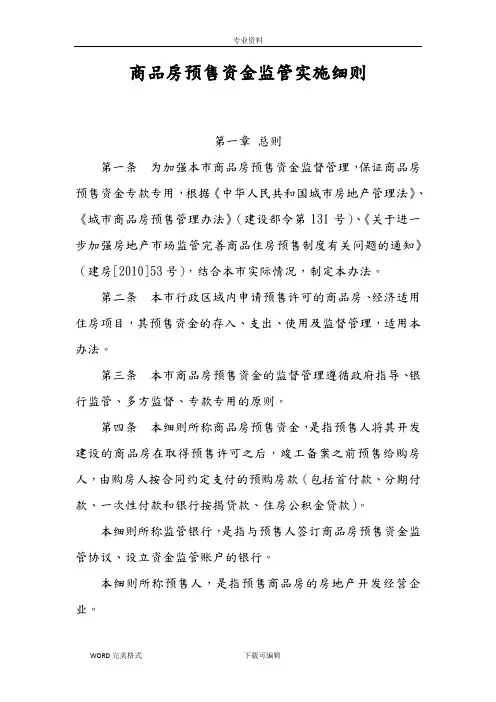 专业资料

商品房预售资金监管实施细则

第一章 总则

第一条 为加强本市商品房预售资金监督管理，保证商品房预售资金专款专用，根据《中华人民共和国城市房地产管理法》、《城市商品房预售管理办法》（建设部令第 131 号）、《关于进一步加强房地产市场监管完善商品住房预售制度有关问题的通知》（建房[2010]53 号），结合本市实际情况，制定本办法。

第二条 本市行政区域内申请预售许可的商品房、经济适用住房项目，其预售资金的存入、支出、使用及监督管理，适用本办法。

第三条 本市商品房预售资金的监督管理遵循政府指导、银行监管、多方监督、专款专用的原则。

第四条 本细则所称商品房预售资金，是指预售人将其开发建设的商品房在取得预售许可之后，竣工备案之前预售给购房人，由购房人按合同约定支付的预购房款（包括首付款、分期付款、一次性付款和银行按揭贷款、住房公积金贷款）。

本细则所称监管银行，是指与预售人签订商品房预售资金监管协议、设立资金监管账户的银行。

本细则所称预售人，是指预售商品房的房地产开发经营企业。

WORD 完美格式 下载可编辑